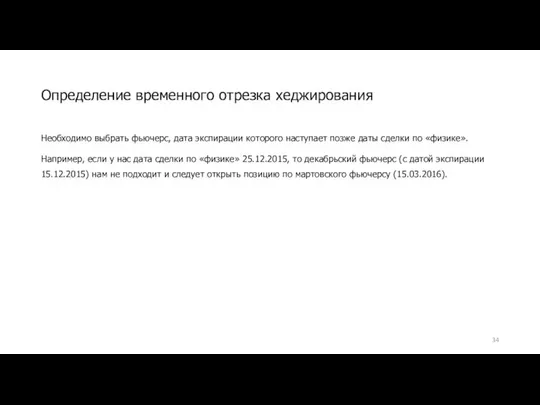 Определение временного отрезка хеджирования

Необходимо выбрать фьючерс, дата экспирации которого наступает позже даты сделки по «физике».

Например, если у нас дата сделки по «физике» 25.12.2015, то декабрьский фьючерс (с датой экспирации 15.12.2015) нам не подходит и следует открыть позицию по мартовского фьючерсу (15.03.2016).

34